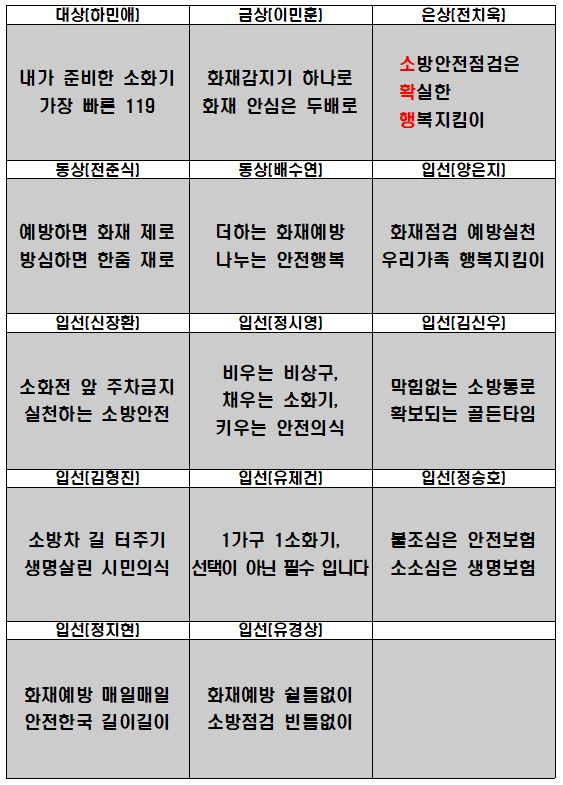 | 대상(하민애) | 금상(이민훈) | 은상(전치욱) |
|---|---|---|
| 내가 준비한 소화기 가장 빠른 119 | 화재감지기 하나로 화재 안심은 두배로 | 소방안전점검은 확실한 행복지킴이 |
| 동상(전준식) | 동상(배수연) | 입선(양은지) |
| 예방하면 화재 제로 방심하면 한줌 재로 | 더하는 화재예방 나누는 안전행복 | 화재점검 예방실천 우리가족 행복지킴이 |
| 입선(신장환) | 입선(정시영) | 입선(김신우) |
| 소화전 앞 주차금지 실천하는 소방안전 | 비우는 비상구, 채우는 소화기, 키우는 안전의식 | 막힘없는 소방통로 확보되는 골든타임 |
| 입선(김형진) | 입선(유제건) | 입선(정승호) |
| 소방차 길 터주기 생명살린 시민의식 | 1가구 1소화기, 선택이 아닌 필수 입니다 | 불조심은 안전보험 소소심은 생명보험 |
| 입선(정지현) | 입선(유경상) | |
| 화재예방 매일매일 안전한국 길이길이 | 화재예방 쉴틈없이 소방점검 빈틈없이 | |